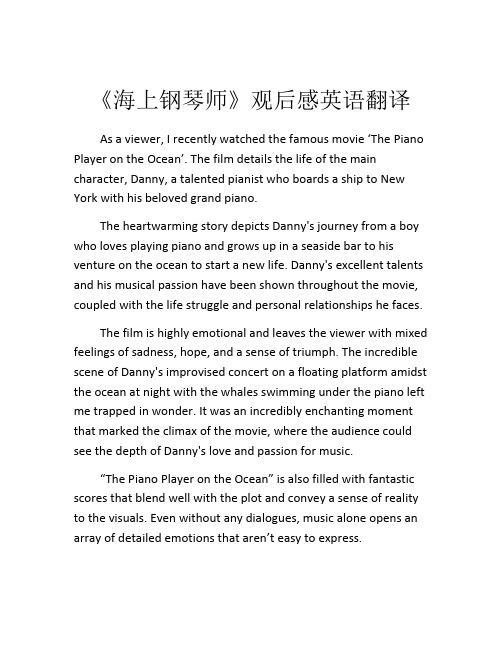 《海上钢琴师》观后感英语翻译

As a viewer, I recently watched the famous movie ‘The Piano Player on the Ocean’. The film details the life of the main character, Danny, a talented pianist who boards a ship to New York with his beloved grand piano.

The heartwarming story depicts Danny's journey from a boy who loves playing piano and grows up in a seaside bar to his venture on the ocean to start a new life. Danny's excellent talents and his musical passion have been shown throughout the movie, coupled with the life struggle and personal relationships he faces.

The film is highly emotional and leaves the viewer with mixed feelings of sadness, hope, and a sense of triumph. The incredible scene of Danny's improvised concert on a floating platform amidst the ocean at night with the whales swimming under the piano left me trapped in wonder. It was an incredibly enchanting moment that marked the climax of the movie, where the audience could see the depth of Danny's love and passion for music.

“The Piano Player on the Ocean” is also filled with fantastic scores that blend well with the plot and convey a sense of reality to the visuals. Even without any dialogues, music alone opens an array of detailed emotions that aren’t easy to express.